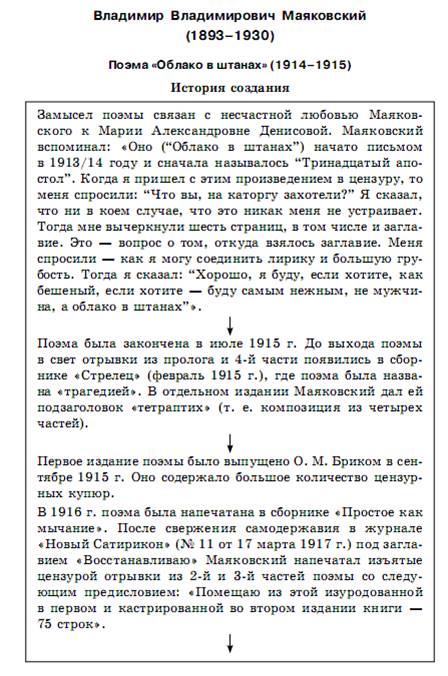 Владимир Владимирович Маяковский
(1893–1930)

Поэма «Облако в штанах» (1914–1915)

История создания

Замысел поэмы связан с несчастной любовью Маяковского к Марии Александровне Денисовой. Маяковский вспоминал: «Оно ("Облако в штанах") начато письмом в 1913/14 году и сначала называлось "Тринадцатый апостол". Когда я пришел с этим произведением в цензуру, то меня спросили: "Что вы, на каторгу захотели?" Я сказал, что ни в коем случае, что это никак меня не устраивает. Тогда мне вычеркнули шесть страниц, в том числе и заглавие. Это — вопрос о том, откуда взялось заглавие. Меня спросили — как я могу соединить лирику и большую грубость. Тогда я сказал: "Хорошо, я буду, если хотите, как бешеный, если хотите — буду самым нежным, не мужчина, а облако в штанах"».

Поэма была закончена в июле 1915 г. До выхода поэмы в свет отрывки из пролога и 4-й части появились в сборнике «Стрелец» (февраль 1915 г.), где поэма была названа «трагедией». В отдельном издании Маяковский дал ей подзаголовок «тетраптих» (т. е. композиция из четырех частей).

Первое издание поэмы было выпущено О. М. Бриком в сентябре 1915 г. Оно содержало большое количество цензурных купюр.

В 1916 г. поэма была напечатана в сборнике «Простое как мычание». После свержения самодержавия в журнале «Новый Сатирикон» (№ 11 от 17 марта 1917 г.) под заглавием «Восстанавливаю» Маяковский напечатал изъятые цензурой отрывки из 2-й и 3-й частей поэмы со следующим предисловием: «Помещаю из этой изуродованной в первом и кастрированной во втором издании книги — 75 строк».